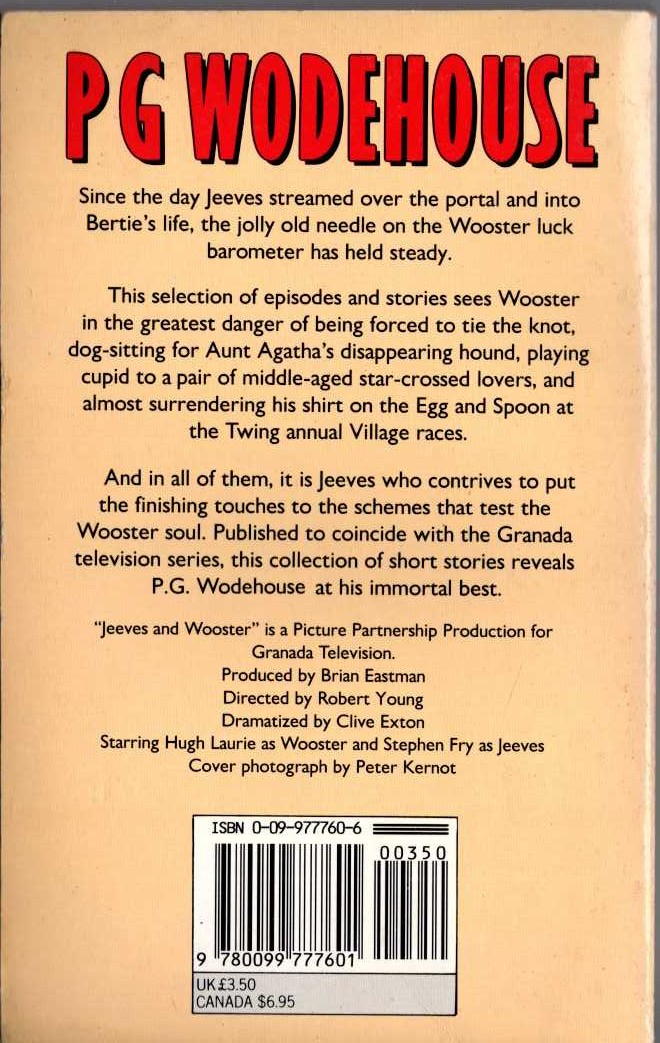 P G WODEHOUSE

Since the day Jeeves streamed over the portal and into Bertie's life, the jolly old needle on the Wooster luck barometer has held steady.

This selection of episodes and stories sees Wooster in the greatest danger of being forced to tie the knot, dog-sitting for Aunt Agatha's disappearing hound, playing cupid to a pair of middle-aged star-crossed lovers, and almost surrendering his shirt on the Egg and Spoon at the Twing annual Village races.

And in all of them, it is Jeeves who contrives to put the finishing touches to the schemes that test the Wooster soul. Published to coincide with the Granada television series, this collection of short stories reveals P.G. Wodehouse at his immortal best.

"Jeeves and Wooster" is a Picture Partnership Production for Granada Television.
Produced by Brian Eastman
Directed by Robert Young
Dramatized by Clive Exton
Starring Hugh Laurie as Wooster and Stephen Fry as Jeeves
Cover photograph by Peter Kernot

ISBN 0-09-977760-6
00350
9 780099 777601
UK £3.50
CANADA $6.95